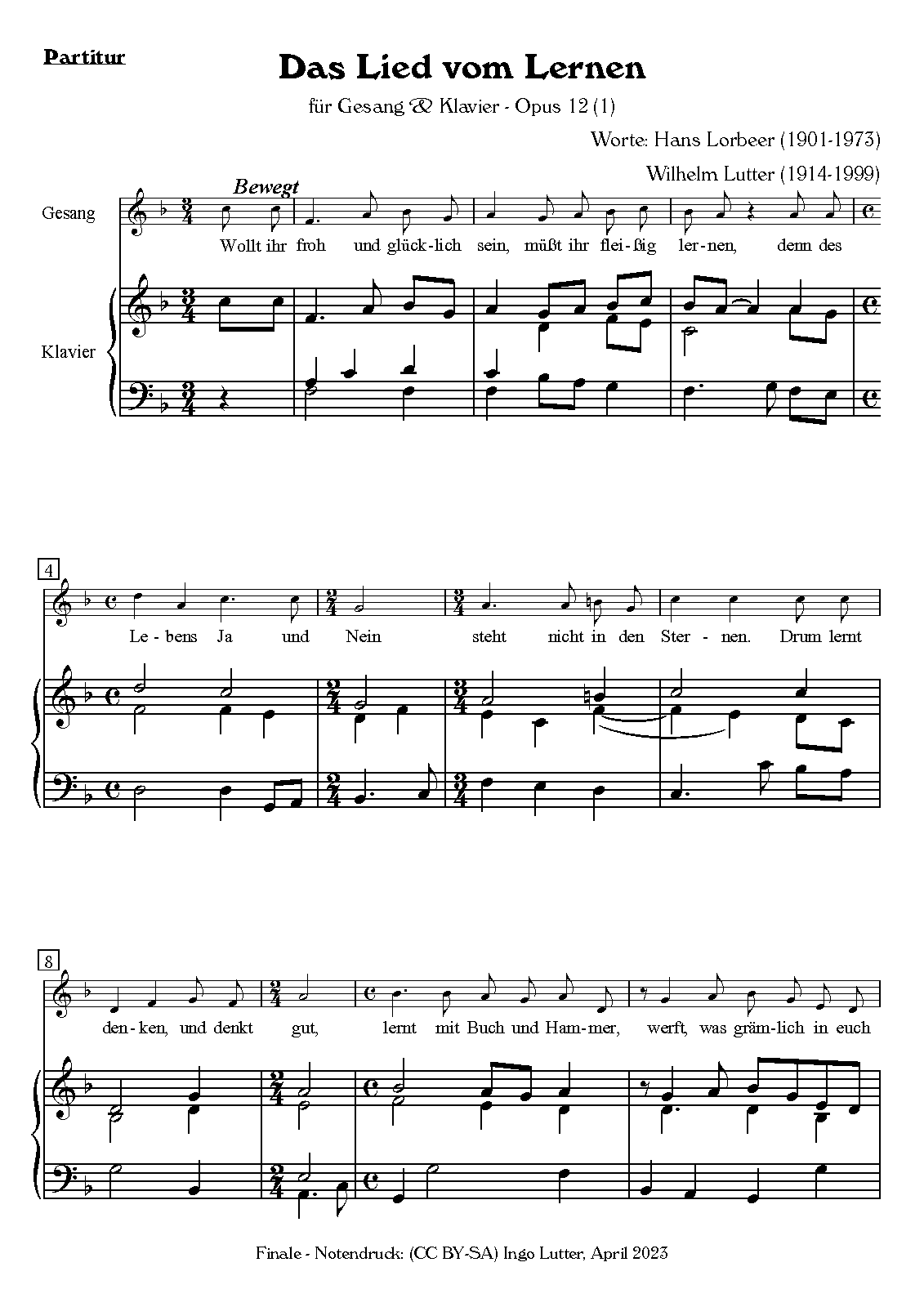 Partitur

Das Lied vom Lernen

für Gesang & Klavier - Opus 12 (1)

Worte: Hans Lorbeer (1901-1973)

Wilhelm Lutter (1914-1999)

Bewegt

Gesang

Wollt ihr froh und glück-lich sein, müßt ihr flei-ßig ler-nen, denn des

Klavier

4

Le-bens Ja und Nein steht nicht in den Ster-nen. Drum lernt

8

den-ken, und denkt gut, lernt mit Buch und Ham-mer, werft, was gräm-lich in euch

Finale - Notendruck: (CC BY-SA) Ingo Lutter, April 2023